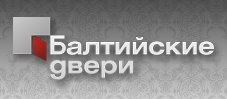 Балтийские двери